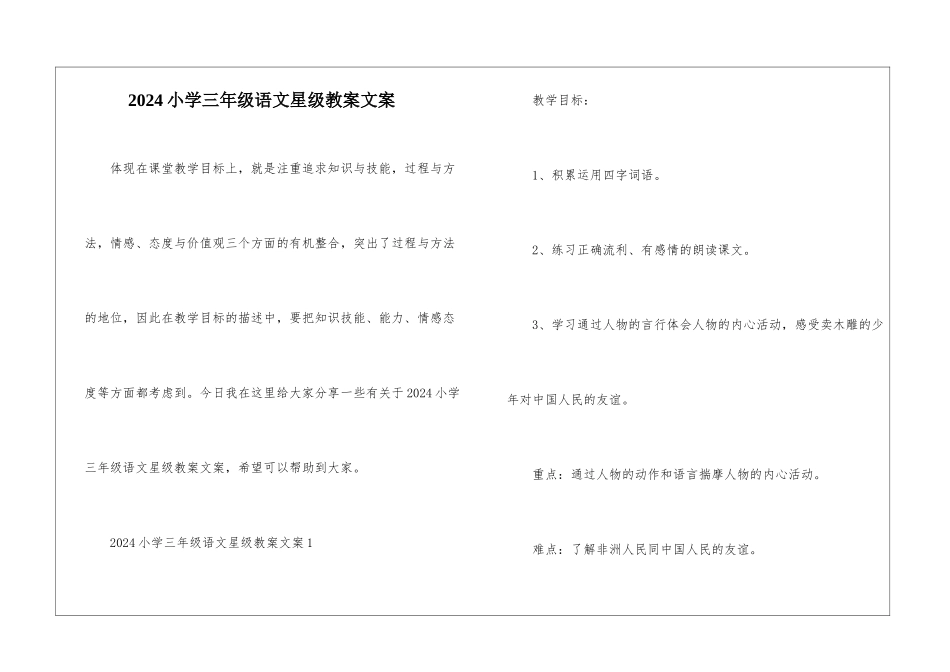 2024小学三年级语文星级教案文案

体现在课堂教学目标上，就是注重追求知识与技能，过程与方法，情感、态度与价值观三个方面的有机整合，突出了过程与方法的地位，因此在教学目标的描述中，要把知识技能、能力、情感态度等方面都考虑到。今日我在这里给大家分享一些有关于2024小学三年级语文星级教案文案，希望可以帮助到大家。

2024小学三年级语文星级教案文案1

教学目标：

1、积累运用四字词语。

2、练习正确流利、有感情的朗读课文。

3、学习通过人物的言行体会人物的内心活动，感受卖木雕的少年对中国人民的友谊。

重点：通过人物的动作和语言揣摩人物的内心活动。

难点：了解非洲人民同中国人民的友谊。